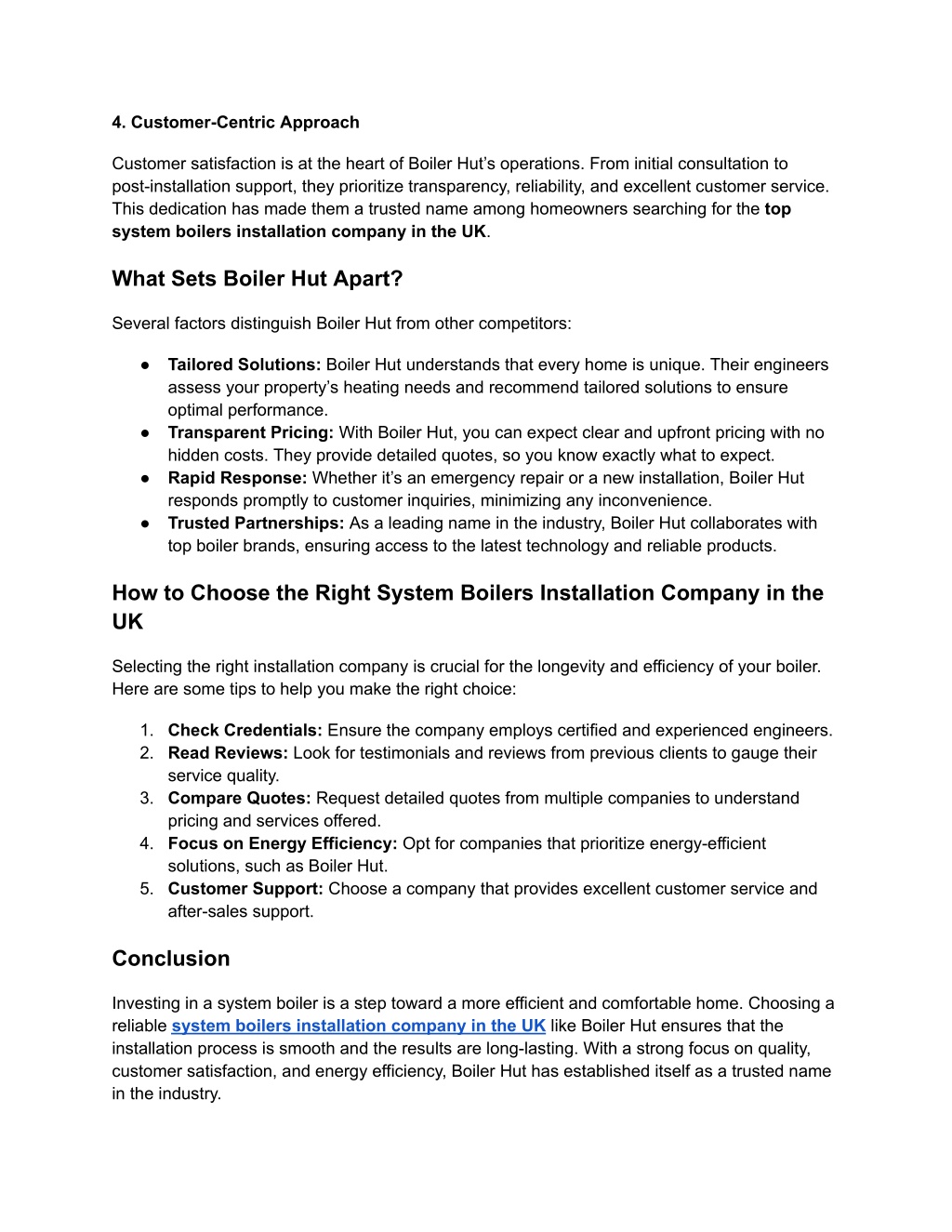 4. Customer-Centric Approach

Customer satisfaction is at the heart of Boiler Hut's operations. From initial consultation to post-installation support, they prioritize transparency, reliability, and excellent customer service. This dedication has made them a trusted name among homeowners searching for the top system boilers installation company in the UK.

What Sets Boiler Hut Apart?

Several factors distinguish Boiler Hut from other competitors:

● Tailored Solutions: Boiler Hut understands that every home is unique. Their engineers assess your property's heating needs and recommend tailored solutions to ensure optimal performance.
● Transparent Pricing: With Boiler Hut, you can expect clear and upfront pricing with no hidden costs. They provide detailed quotes, so you know exactly what to expect.
● Rapid Response: Whether it's an emergency repair or a new installation, Boiler Hut responds promptly to customer inquiries, minimizing any inconvenience.
● Trusted Partnerships: As a leading name in the industry, Boiler Hut collaborates with top boiler brands, ensuring access to the latest technology and reliable products.

How to Choose the Right System Boilers Installation Company in the UK

Selecting the right installation company is crucial for the longevity and efficiency of your boiler. Here are some tips to help you make the right choice:

1. Check Credentials: Ensure the company employs certified and experienced engineers.
2. Read Reviews: Look for testimonials and reviews from previous clients to gauge their service quality.
3. Compare Quotes: Request detailed quotes from multiple companies to understand pricing and services offered.
4. Focus on Energy Efficiency: Opt for companies that prioritize energy-efficient solutions, such as Boiler Hut.
5. Customer Support: Choose a company that provides excellent customer service and after-sales support.

Conclusion

Investing in a system boiler is a step toward a more efficient and comfortable home. Choosing a reliable system boilers installation company in the UK like Boiler Hut ensures that the installation process is smooth and the results are long-lasting. With a strong focus on quality, customer satisfaction, and energy efficiency, Boiler Hut has established itself as a trusted name in the industry.